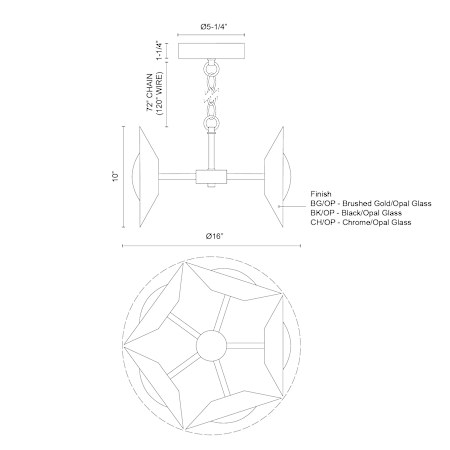 Ø5-1/4"

1-1/4"

72" CHAIN
(120" WIRE)

10"

Finish
BG/OP - Brushed Gold/Opal Glass
BK/OP - Black/Opal Glass
CH/OP - Chrome/Opal Glass

Ø16"